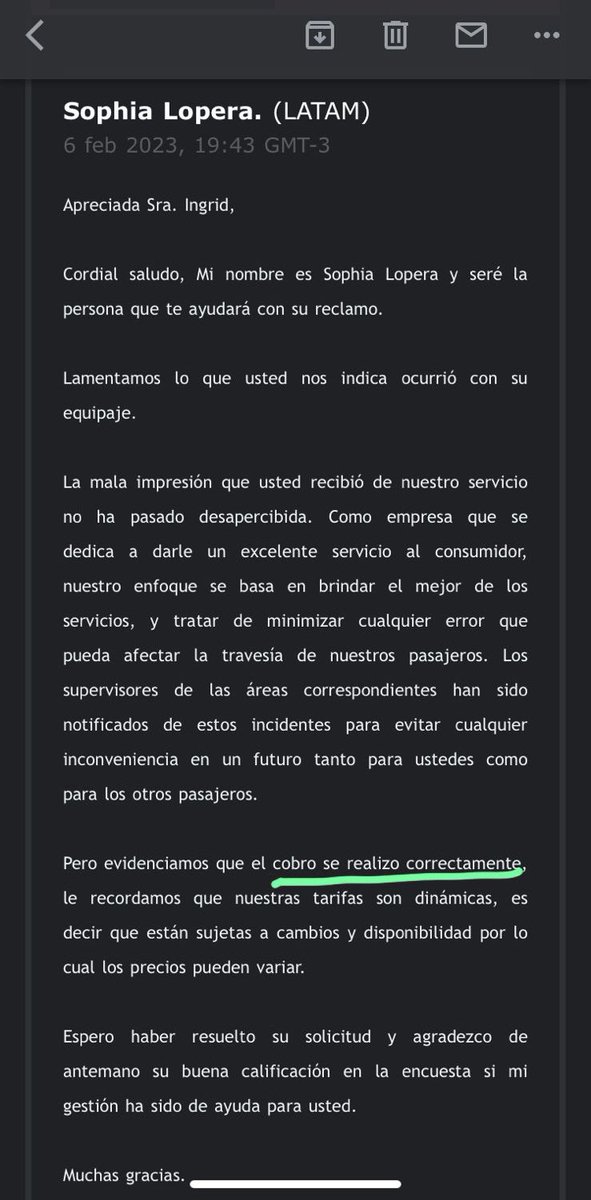 Sophia Lopera. (LATAM)
6 feb 2023, 19:43 GMT-3

Apreciada Sra. Ingrid,

Cordial saludo, Mi nombre es Sophia Lopera y seré la persona que te ayudará con su reclamo.

Lamentamos lo que usted nos indica ocurrió con su equipaje.

La mala impresión que usted recibió de nuestro servicio no ha pasado desapercibida. Como empresa que se dedica a darle un excelente servicio al consumidor, nuestro enfoque se basa en brindar el mejor de los servicios, y tratar de minimizar cualquier error que pueda afectar la travesía de nuestros pasajeros. Los supervisores de las áreas correspondientes han sido notificados de estos incidentes para evitar cualquier inconveniencia en un futuro tanto para ustedes como para los otros pasajeros.

Pero evidenciamos que el cobro se realizo correctamente, le recordamos que nuestras tarifas son dinámicas, es decir que están sujetas a cambios y disponibilidad por lo cual los precios pueden variar.

Espero haber resuelto su solicitud y agradezco de antemano su buena calificación en la encuesta si mi gestión ha sido de ayuda para usted.

Muchas gracias.